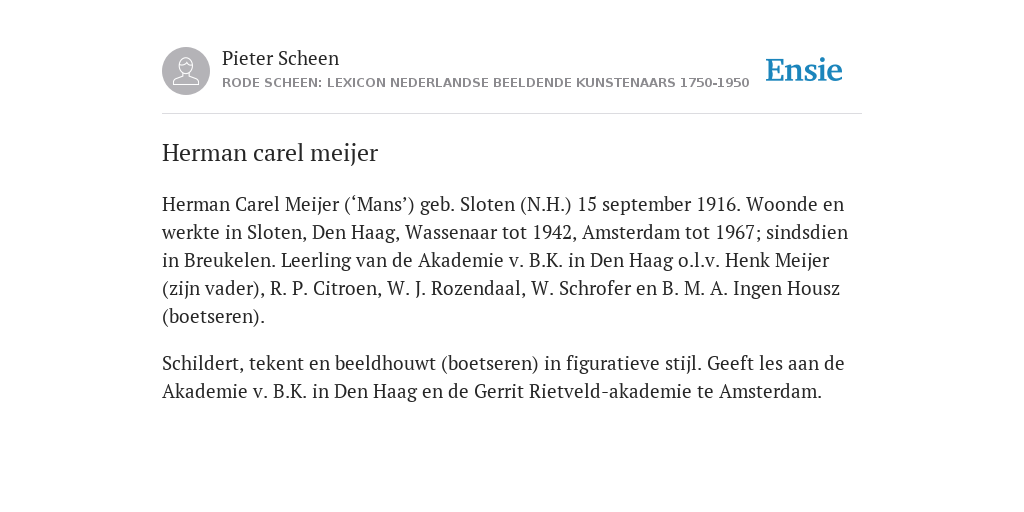 Pieter Scheen
RODE SCHEEN: LEXICON NEDERLANDSE BEELDENDE KUNSTENAARS 1750-1950

Ensie

Herman carel meijer

Herman Carel Meijer (‘Mans’) geb. Sloten (N.H.) 15 september 1916. Woonde en werkte in Sloten, Den Haag, Wassenaar tot 1942, Amsterdam tot 1967; sindsdien in Breukelen. Leerling van de Akademie v. B.K. in Den Haag o.l.v. Henk Meijer (zijn vader), R. P. Citroen, W. J. Rozendaal, W. Schrofer en B. M. A. Ingen Housz (boetseren).

Schildert, tekent en beeldhouwt (boetseren) in figuratieve stijl. Geeft les aan de Akademie v. B.K. in Den Haag en de Gerrit Rietveld-akademie te Amsterdam.